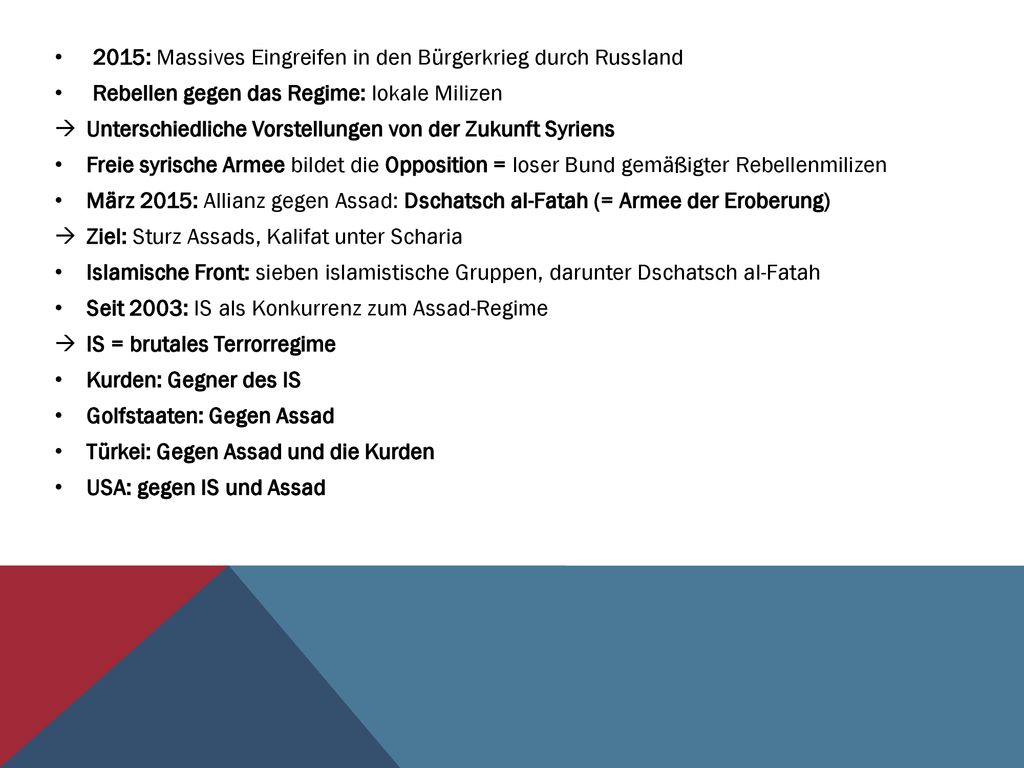 • 2015: Massives Eingreifen in den Bürgerkrieg durch Russland
• Rebellen gegen das Regime: lokale Milizen
→ Unterschiedliche Vorstellungen von der Zukunft Syriens
• Freie syrische Armee bildet die Opposition = loser Bund gemäßigter Rebellenmilizen
• März 2015: Allianz gegen Assad: Dschatsch al-Fatah (= Armee der Eroberung)
→ Ziel: Sturz Assads, Kalifat unter Scharia
• Islamische Front: sieben islamistische Gruppen, darunter Dschatsch al-Fatah
• Seit 2003: IS als Konkurrenz zum Assad-Regime
→ IS = brutales Terrorregime
• Kurden: Gegner des IS
• Golfstaaten: Gegen Assad
• Türkei: Gegen Assad und die Kurden
• USA: gegen IS und Assad